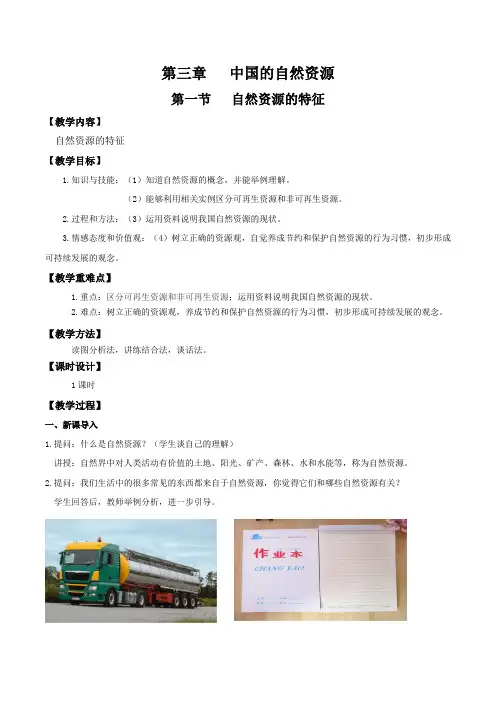 第三章　中国的自然资源

第一节　自然资源的特征

【教学内容】

自然资源的特征

【教学目标】

1.知识与技能：（1）知道自然资源的概念，并能举例理解。

（2）能够利用相关实例区分可再生资源和非可再生资源。

2.过程和方法：（3）运用资料说明我国自然资源的现状。

3.情感态度和价值观：（4）树立正确的资源观，自觉养成节约和保护自然资源的行为习惯，初步形成可持续发展的观念。

【教学重难点】

1.重点：区分可再生资源和非可再生资源；运用资料说明我国自然资源的现状。

2.难点：树立正确的资源观，养成节约和保护自然资源的行为习惯，初步形成可持续发展的观念。

【教学方法】

读图分析法，讲练结合法，谈话法。

【课时设计】

1课时

【教学过程】

一、新课导入

1.提问：什么是自然资源？（学生谈自己的理解）

讲授：自然界中对人类活动有价值的土地、阳光、矿产、森林、水和水能等，称为自然资源。

2.提问：我们生活中的很多常见的东西都来自于自然资源，你觉得它们和哪些自然资源有关？

学生回答后，教师举例分析，进一步引导。

作业本

CHANG YAO